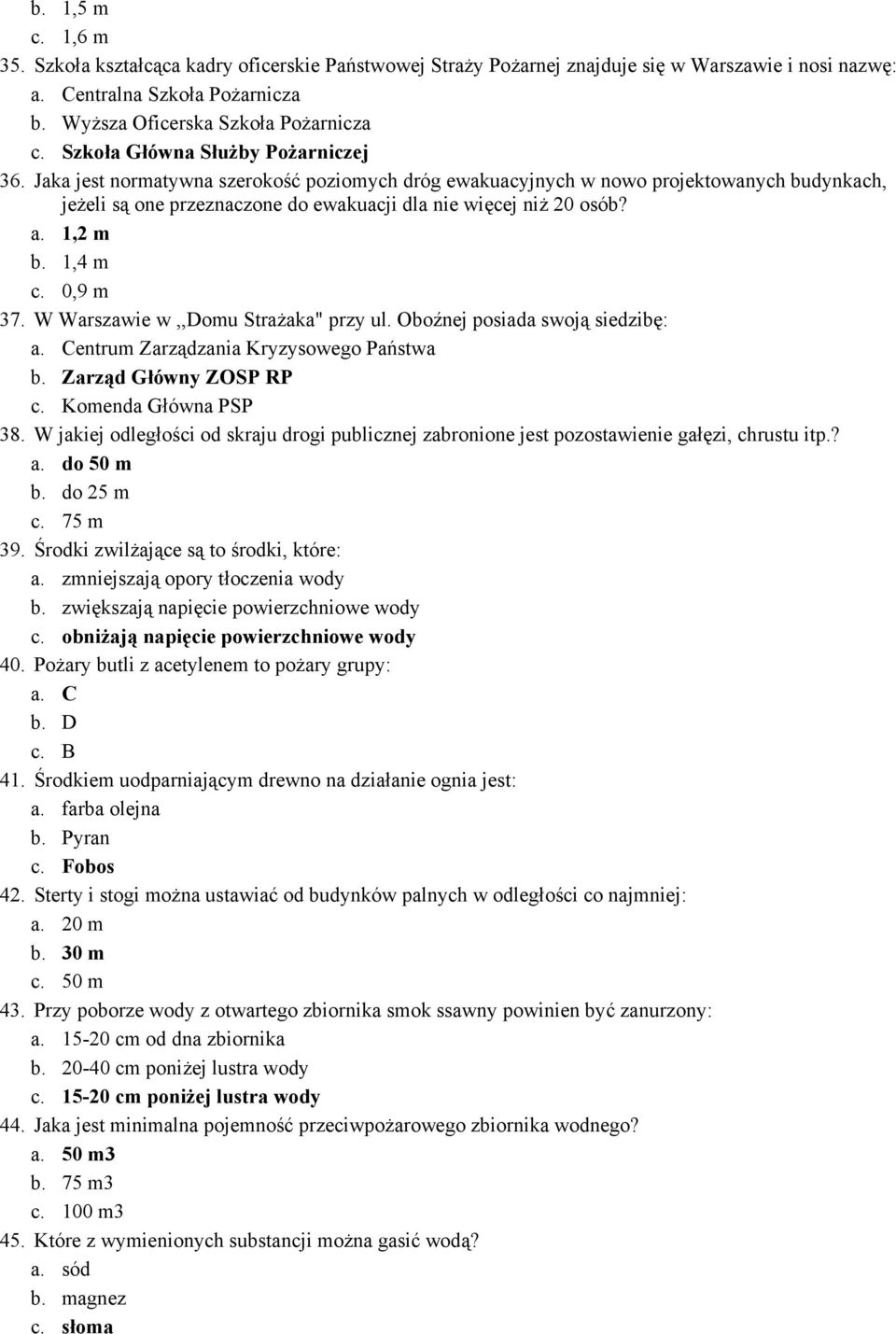 b. 1,5 m
c. 1,6 m
35. Szkoła kształcąca kadry oficerskie Państwowej Straży Pożarnej znajduje się w Warszawie i nosi nazwę:
a. Centralna Szkoła Pożarnicza
b. Wyższa Oficerska Szkoła Pożarnicza
c. Szkoła Główna Służby Pożarniczej
36. Jaka jest normatywna szerokość poziomych dróg ewakuacyjnych w nowo projektowanych budynkach, jeżeli są one przeznaczone do ewakuacji dla nie więcej niż 20 osób?
a. 1,2 m
b. 1,4 m
c. 0,9 m
37. W Warszawie w ,,Domu Strażaka" przy ul. Oboźnej posiada swoją siedzibę:
a. Centrum Zarządzania Kryzysowego Państwa
b. Zarząd Główny ZOSP RP
c. Komenda Główna PSP
38. W jakiej odległości od skraju drogi publicznej zabronione jest pozostawienie gałęzi, chrustu itp.?
a. do 50 m
b. do 25 m
c. 75 m
39. Środki zwilżające są to środki, które:
a. zmniejszają opory tłoczenia wody
b. zwiększają napięcie powierzchniowe wody
c. obniżają napięcie powierzchniowe wody
40. Pożary butli z acetylenem to pożary grupy:
a. C
b. D
c. B
41. Środkiem uodparniającym drewno na działanie ognia jest:
a. farba olejna
b. Pyran
c. Fobos
42. Sterty i stogi można ustawiać od budynków palnych w odległości co najmniej:
a. 20 m
b. 30 m
c. 50 m
43. Przy poborze wody z otwartego zbiornika smok ssawny powinien być zanurzony:
a. 15-20 cm od dna zbiornika
b. 20-40 cm poniżej lustra wody
c. 15-20 cm poniżej lustra wody
44. Jaka jest minimalna pojemność przeciwpożarowego zbiornika wodnego?
a. 50 m3
b. 75 m3
c. 100 m3
45. Które z wymienionych substancji można gasić wodą?
a. sód
b. magnez
c. słoma